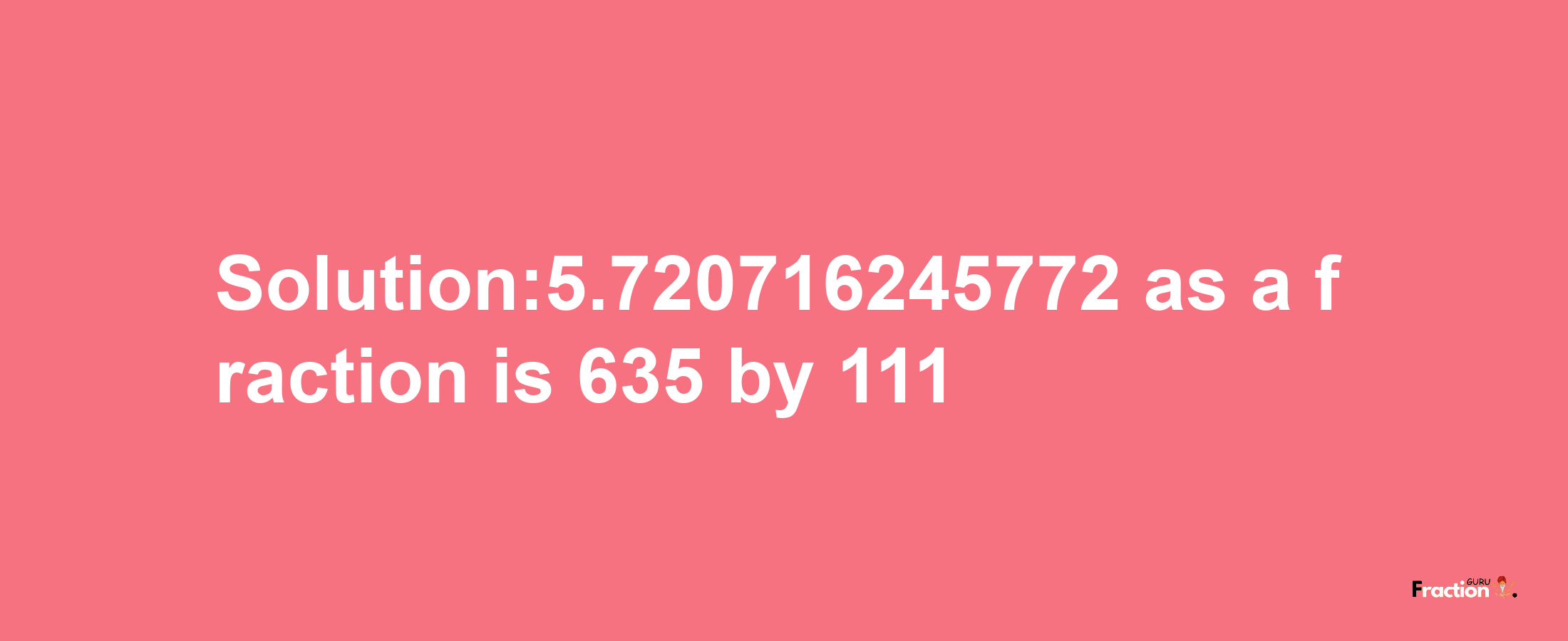 Solution:5.720716245772 as a fraction is 635 by 111

Fraction GURU